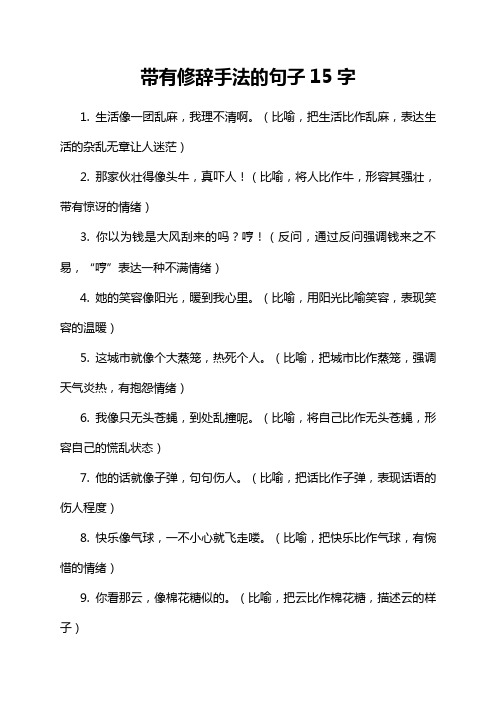 带有修辞手法的句子 15 字

1. 生活像一团乱麻，我理不清啊。（比喻，把生活比作乱麻，表达生活的杂乱无章让人迷茫）

2. 那家伙壮得像头牛，真吓人！（比喻，将人比作牛，形容其强壮，带有惊讶的情绪）

3. 你以为钱是大风刮来的吗？哼！（反问，通过反问强调钱来之不易，“哼”表达一种不满情绪）

4. 她的笑容像阳光，暖到我心里。（比喻，用阳光比喻笑容，表现笑容的温暖）

5. 这城市就像个大蒸笼，热死个人。（比喻，把城市比作蒸笼，强调天气炎热，有抱怨情绪）

6. 我像只无头苍蝇，到处乱撞呢。（比喻，将自己比作无头苍蝇，形容自己的慌乱状态）

7. 他的话就像子弹，句句伤人。（比喻，把话比作子弹，表现话语的伤人程度）

8. 快乐像气球，一不小心就飞走喽。（比喻，把快乐比作气球，有惋惜的情绪）

9. 你看那云，像棉花糖似的。（比喻，把云比作棉花糖，描述云的样子）